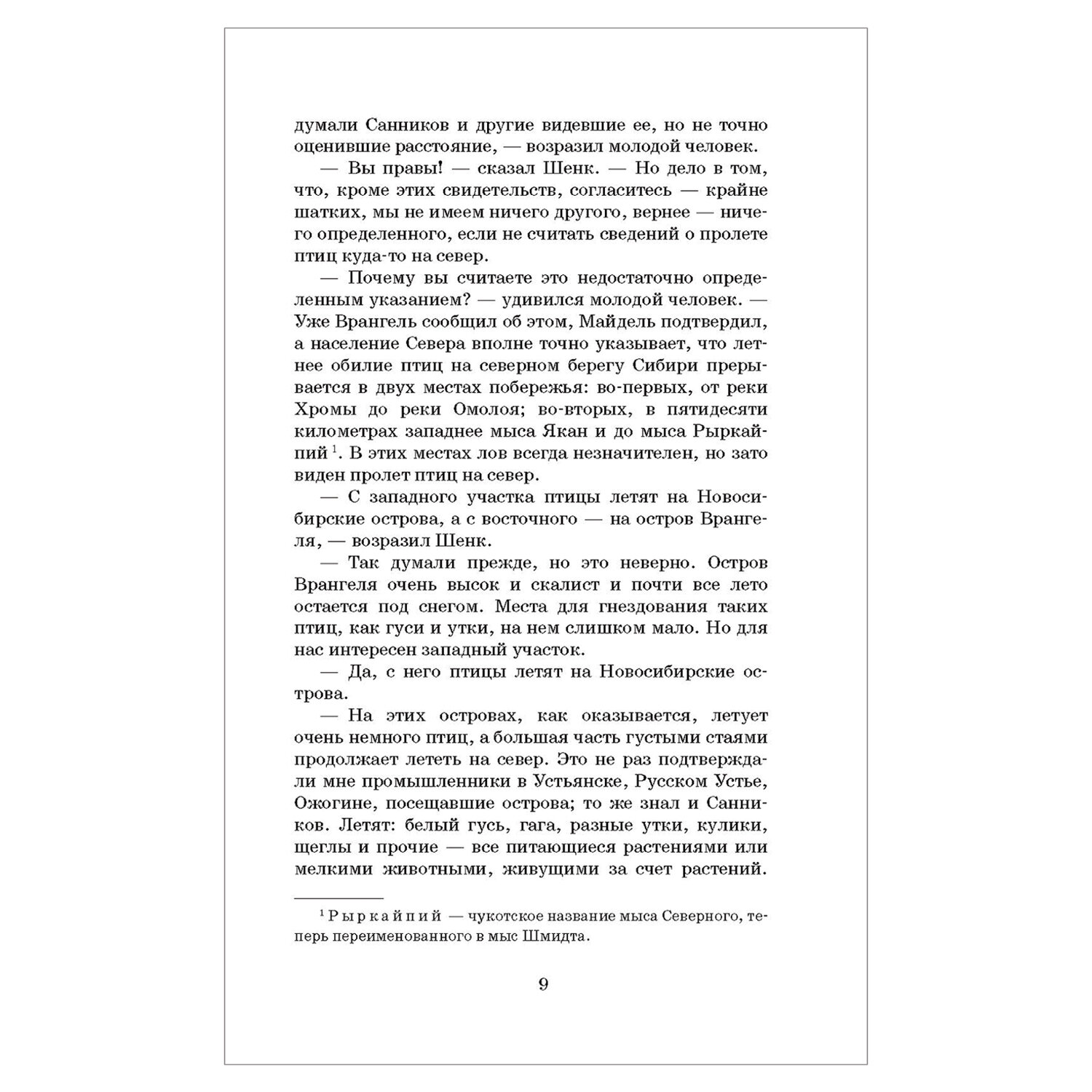 думали Санников и другие видевшие ее, но не точно оценившие расстояние, — возразил молодой человек.

— Вы правы! — сказал Шенк. — Но дело в том, что, кроме этих свидетельств, согласитесь — крайне шатких, мы не имеем ничего другого, вернее — ничего определенного, если не считать сведений о пролете птиц куда-то на север.

— Почему вы считаете это недостаточно определенным указанием? — удивился молодой человек. — Уже Врангель сообщил об этом, Майдель подтвердил, а население Севера вполне точно указывает, что летнее обилие птиц на северном берегу Сибири прерывается в двух местах побережья: во-первых, от реки Хромы до реки Омолоя; во-вторых, в пятидесяти километрах западнее мыса Якан и до мыса Рыркайпий $^1$. В этих местах лов всегда незначителен, но зато виден пролет птиц на север.

— С западного участка птицы летят на Новосибирские острова, а с восточного — на остров Врангеля, — возразил Шенк.

— Так думали прежде, но это неверно. Остров Врангеля очень высок и скалист и почти все лето остается под снегом. Места для гнездования таких птиц, как гуси и утки, на нем слишком мало. Но для нас интересен западный участок.

— Да, с него птицы летят на Новосибирские острова.

— На этих островах, как оказывается, летует очень немного птиц, а большая часть густыми стаями продолжает лететь на север. Это не раз подтверждали мне промышленники в Устьянске, Русском Устье, Ожогине, посещавшие острова; то же знал и Санников. Летят: белый гусь, гага, разные утки, кулики, щеглы и прочие — все питающиеся растениями или мелкими животными, живущими за счет растений.

$^1$ Рыркайпий — чукотское название мыса Северного, теперь переименованного в мыс Шмидта.

9